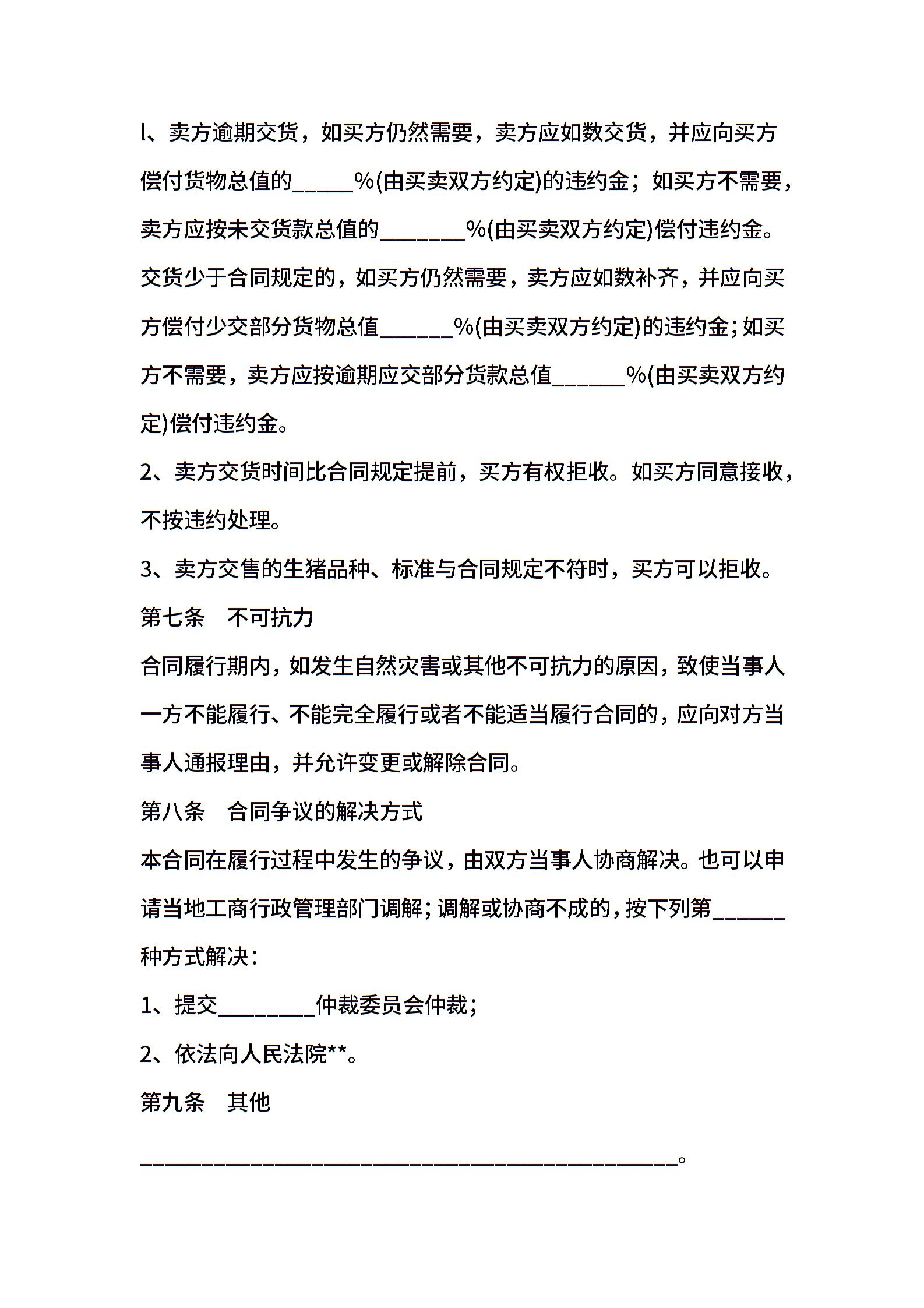 l、卖方逾期交货，如买方仍然需要，卖方应如数交货，并应向买方偿付货物总值的_____%(由买卖双方约定)的违约金；如买方不需要，卖方应按未交货款总值的_______%(由买卖双方约定)偿付违约金。交货少于合同规定的，如买方仍然需要，卖方应如数补齐，并应向买方偿付少交部分货物总值______%(由买卖双方约定)的违约金；如买方不需要，卖方应按逾期应交部分货款总值______%(由买卖双方约定)偿付违约金。

2、卖方交货时间比合同规定提前，买方有权拒收。如买方同意接收，不按违约处理。

3、卖方交售的生猪品种、标准与合同规定不符时，买方可以拒收。

第七条 不可抗力

合同履行期内，如发生自然灾害或其他不可抗力的原因，致使当事人一方不能履行、不能完全履行或者不能适当履行合同的，应向对方当事人通报理由，并允许变更或解除合同。

第八条 合同争议的解决方式

本合同在履行过程中发生的争议，由双方当事人协商解决。也可以申请当地工商行政管理部门调解；调解或协商不成的，按下列第______种方式解决：

1、提交________仲裁委员会仲裁；

2、依法向人民法院**。

第九条 其他

____________________________________________。